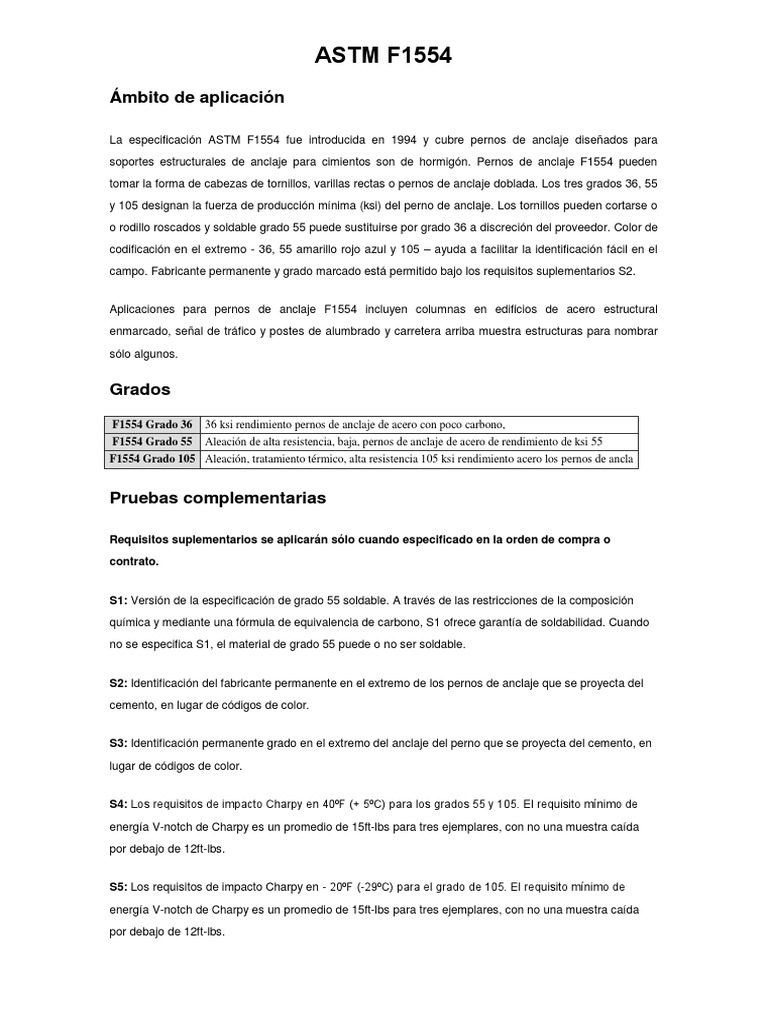 ASTM F1554

Ámbito de aplicación

La especificación ASTM F1554 fue introducida en 1994 y cubre pernos de anclaje diseñados para soportes estructurales de anclaje para cimientos son de hormigón. Pernos de anclaje F1554 pueden tomar la forma de cabezas de tornillos, varillas rectas o pernos de anclaje doblada. Los tres grados 36, 55 y 105 designan la fuerza de producción mínima (ksi) del perno de anclaje. Los tornillos pueden cortarse o o rodillo roscados y soldable grado 55 puede sustituirse por grado 36 a discreción del proveedor. Color de codificación en el extremo - 36, 55 amarillo rojo azul y 105 – ayuda a facilitar la identificación fácil en el campo. Fabricante permanente y grado marcado está permitido bajo los requisitos suplementarios S2.

Aplicaciones para pernos de anclaje F1554 incluyen columnas en edificios de acero estructural enmarcado, señal de tráfico y postes de alumbrado y carretera arriba muestra estructuras para nombrar sólo algunos.

Grados

| F1554 Grado 36 | 36 ksi rendimiento pernos de anclaje de acero con poco carbono, |
|---|---|
| F1554 Grado 55 | Aleación de alta resistencia, baja, pernos de anclaje de acero de rendimiento de ksi 55 |
| F1554 Grado 105 | Aleación, tratamiento térmico, alta resistencia 105 ksi rendimiento acero los pernos de ancla |

Pruebas complementarias

Requisitos suplementarios se aplicarán sólo cuando especificado en la orden de compra o contrato.

S1: Versión de la especificación de grado 55 soldable. A través de las restricciones de la composición química y mediante una fórmula de equivalencia de carbono, S1 ofrece garantía de soldabilidad. Cuando no se especifica S1, el material de grado 55 puede o no ser soldable.

S2: Identificación del fabricante permanente en el extremo de los pernos de anclaje que se proyecta del cemento, en lugar de códigos de color.

S3: Identificación permanente grado en el extremo del anclaje del perno que se proyecta del cemento, en lugar de códigos de color.

S4: Los requisitos de impacto Charpy en 40ºF (+ 5ºC) para los grados 55 y 105. El requisito mínimo de energía V-notch de Charpy es un promedio de 15ft-lbs para tres ejemplares, con no una muestra caída por debajo de 12ft-lbs.

S5: Los requisitos de impacto Charpy en - 20ºF (-29ºC) para el grado de 105. El requisito mínimo de energía V-notch de Charpy es un promedio de 15ft-lbs para tres ejemplares, con no una muestra caída por debajo de 12ft-lbs.